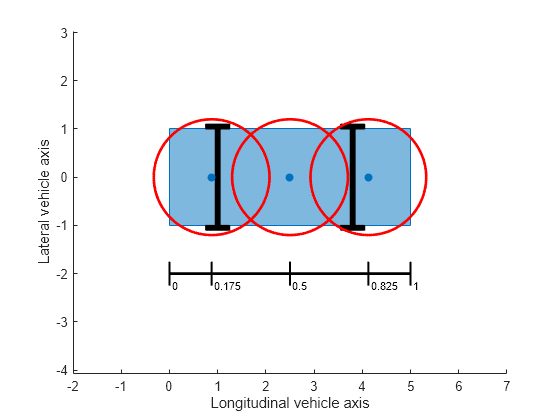 3
2
1
0
-1
-2
-3
-4
Lateral vehicle axis

0
0.175
0.5
0.825
1

-2 -1 0 1 2 3 4 5 6 7
Longitudinal vehicle axis